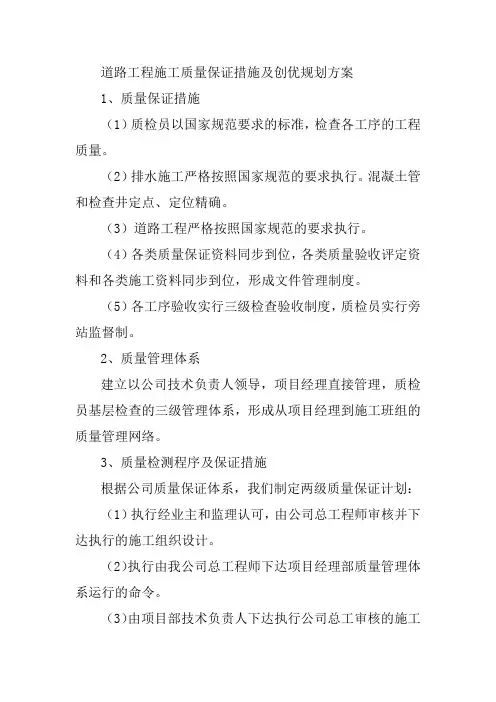 道路工程施工质量保证措施及创优规划方案

1、质量保证措施

（1）质检员以国家规范要求的标准，检查各工序的工程质量。

（2）排水施工严格按照国家规范的要求执行。混凝土管和检查井定点、定位精确。

（3）道路工程严格按照国家规范的要求执行。

（4）各类质量保证资料同步到位，各类质量验收评定资料和各类施工资料同步到位，形成文件管理制度。

（5）各工序验收实行三级检查验收制度，质检员实行旁站监督制。

2、质量管理体系

建立以公司技术负责人领导，项目经理直接管理，质检员基层检查的三级管理体系，形成从项目经理到施工班组的质量管理网络。

3、质量检测程序及保证措施

根据公司质量保证体系，我们制定两级质量保证计划：

（1）执行经业主和监理认可，由公司总工程师审核并下达执行的施工组织设计。

（2)执行由我公司总工程师下达项目经理部质量管理体系运行的命令。

（3)由项目部技术负责人下达执行公司总工审核的施工